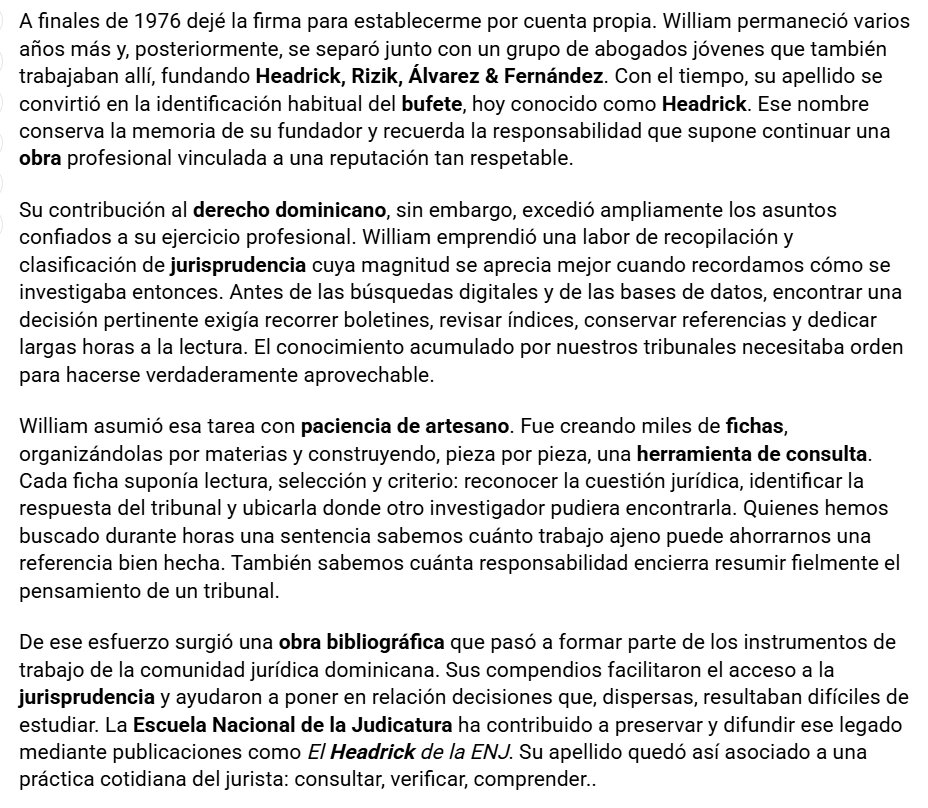 A finales de 1976 dejé la firma para establecerme por cuenta propia. William permaneció varios años más y, posteriormente, se separó junto con un grupo de abogados jóvenes que también trabajaban allí, fundando Headrick, Rizik, Álvarez & Fernández. Con el tiempo, su apellido se convirtió en la identificación habitual del bufete, hoy conocido como Headrick. Ese nombre conserva la memoria de su fundador y recuerda la responsabilidad que supone continuar una obra profesional vinculada a una reputación tan respetable.

Su contribución al derecho dominicano, sin embargo, excedió ampliamente los asuntos confiados a su ejercicio profesional. William emprendió una labor de recopilación y clasificación de jurisprudencia cuya magnitud se aprecia mejor cuando recordamos cómo se investigaba entonces. Antes de las búsquedas digitales y de las bases de datos, encontrar una decisión pertinente exigía recorrer boletines, revisar índices, conservar referencias y dedicar largas horas a la lectura. El conocimiento acumulado por nuestros tribunales necesitaba orden para hacerse verdaderamente aprovechable.

William asumió esa tarea con paciencia de artesano. Fue creando miles de fichas, organizándolas por materias y construyendo, pieza por pieza, una herramienta de consulta. Cada ficha suponía lectura, selección y criterio: reconocer la cuestión jurídica, identificar la respuesta del tribunal y ubicarla donde otro investigador pudiera encontrarla. Quienes hemos buscado durante horas una sentencia sabemos cuánto trabajo ajeno puede ahorrarnos una referencia bien hecha. También sabemos cuánta responsabilidad encierra resumir fielmente el pensamiento de un tribunal.

De ese esfuerzo surgió una obra bibliográfica que pasó a formar parte de los instrumentos de trabajo de la comunidad jurídica dominicana. Sus compendios facilitaron el acceso a la jurisprudencia y ayudaron a poner en relación decisiones que, dispersas, resultaban difíciles de estudiar. La Escuela Nacional de la Judicatura ha contribuido a preservar y difundir ese legado mediante publicaciones como El Headrick de la ENJ. Su apellido quedó así asociado a una práctica cotidiana del jurista: consultar, verificar, comprender..